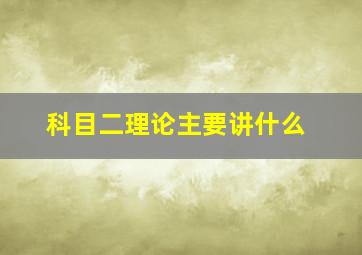 科目二理论主要讲什么